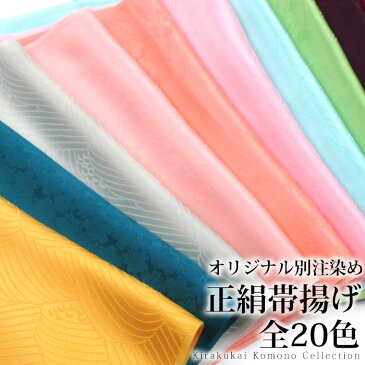 オリジナル別注染め
正絹帯揚げ
全20色
Kirakukai Komono Collection